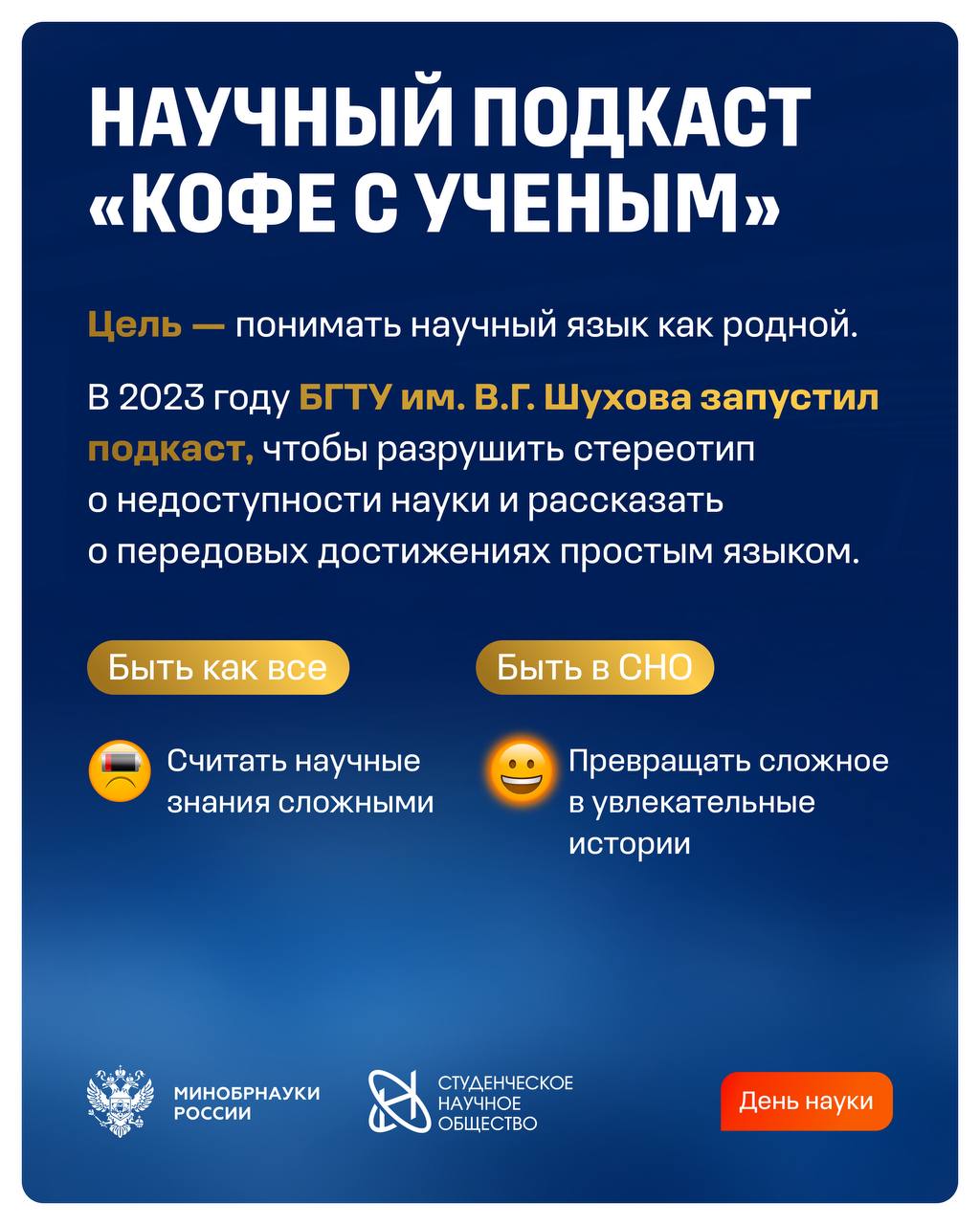 НАУЧНЫЙ ПОДКАСТ «КОФЕ С УЧЕНЫМ»

Цель — понимать научный язык как родной.

В 2023 году БГТУ им. В.Г. Шухова запустил подкаст, чтобы разрушить стереотип о недоступности науки и рассказать о передовых достижениях простым языком.

Быть как все

Считать научные знания сложными

Быть в СНО

Превращать сложное в увлекательные истории

МИНОБРНАУКИ РОССИИ

СТУДЕНЧЕСКОЕ НАУЧНОЕ ОБЩЕСТВО

День науки